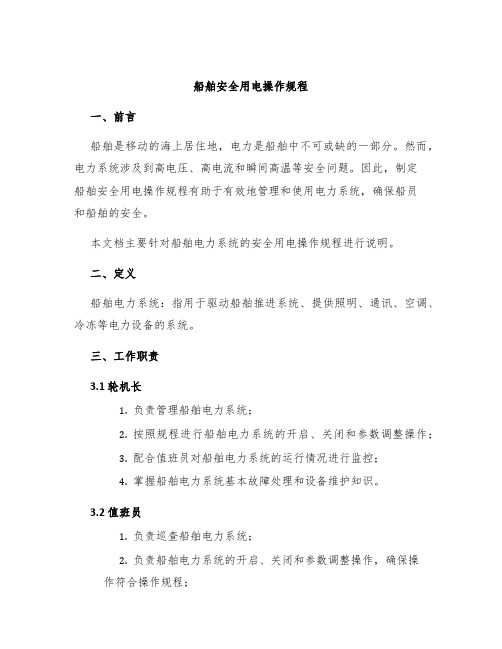 船舶安全用电操作规程

一、前言

船舶是移动的海上居住地，电力是船舶中不可或缺的一部分。然而，电力系统涉及到高电压、高电流和瞬间高温等安全问题。因此，制定船舶安全用电操作规程有助于有效地管理和使用电力系统，确保船员和船舶的安全。

本文档主要针对船舶电力系统的安全用电操作规程进行说明。

二、定义

船舶电力系统：指用于驱动船舶推进系统、提供照明、通讯、空调、冷冻等电力设备的系统。

三、工作职责

3.1 轮机长

1. 负责管理船舶电力系统；

2. 按照规程进行船舶电力系统的开启、关闭和参数调整操作；

3. 配合值班员对船舶电力系统的运行情况进行监控；

4. 掌握船舶电力系统基本故障处理和设备维护知识。

3.2 值班员

1. 负责巡查船舶电力系统；

2. 负责船舶电力系统的开启、关闭和参数调整操作，确保操作符合操作规程；